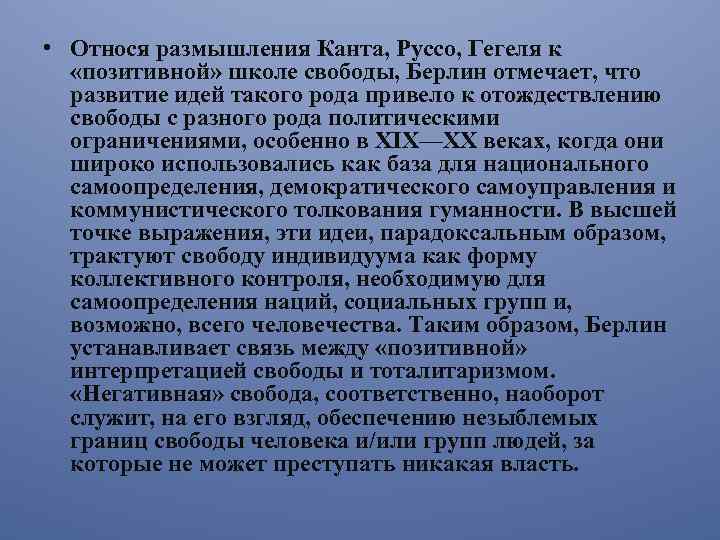 • Относя размышления Канта, Руссо, Гегеля к «позитивной» школе свободы, Берлин отмечает, что развитие идей такого рода привело к отождествлению свободы с разного рода политическими ограничениями, особенно в XIX—XX веках, когда они широко использовались как база для национального самоопределения, демократического самоуправления и коммунистического толкования гуманности. В высшей точке выражения, эти идеи, парадоксальным образом, трактуют свободу индивидуума как форму коллективного контроля, необходимую для самоопределения наций, социальных групп и, возможно, всего человечества. Таким образом, Берлин устанавливает связь между «позитивной» интерпретацией свободы и тоталитаризмом. «Негативная» свобода, соответственно, наоборот служит, на его взгляд, обеспечению незыблемых границ свободы человека и/или групп людей, за которые не может преступать никакая власть.